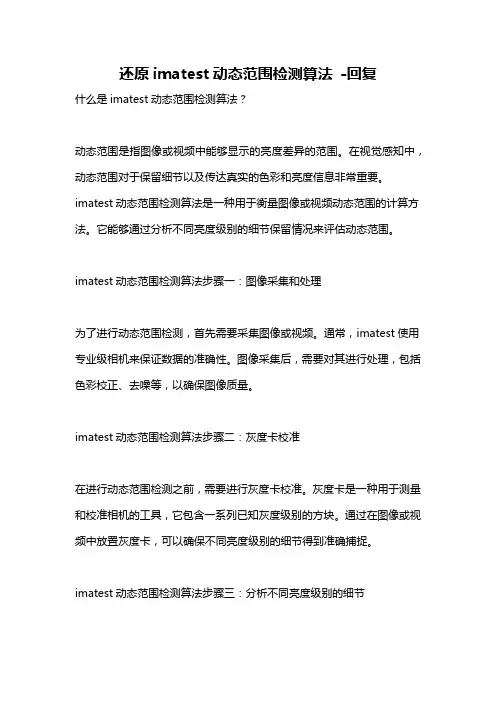 还原 imatest 动态范围检测算法 -回复

什么是 imatest 动态范围检测算法？

动态范围是指图像或视频中能够显示的亮度差异的范围。在视觉感知中，动态范围对于保留细节以及传达真实的色彩和亮度信息非常重要。imatest 动态范围检测算法是一种用于衡量图像或视频动态范围的计算方法。它能够通过分析不同亮度级别的细节保留情况来评估动态范围。

imatest 动态范围检测算法步骤一：图像采集和处理

为了进行动态范围检测，首先需要采集图像或视频。通常，imatest 使用专业级相机来保证数据的准确性。图像采集后，需要对其进行处理，包括色彩校正、去噪等，以确保图像质量。

imatest 动态范围检测算法步骤二：灰度卡校准

在进行动态范围检测之前，需要进行灰度卡校准。灰度卡是一种用于测量和校准相机的工具，它包含一系列已知灰度级别的方块。通过在图像或视频中放置灰度卡，可以确保不同亮度级别的细节得到准确捕捉。

imatest 动态范围检测算法步骤三：分析不同亮度级别的细节